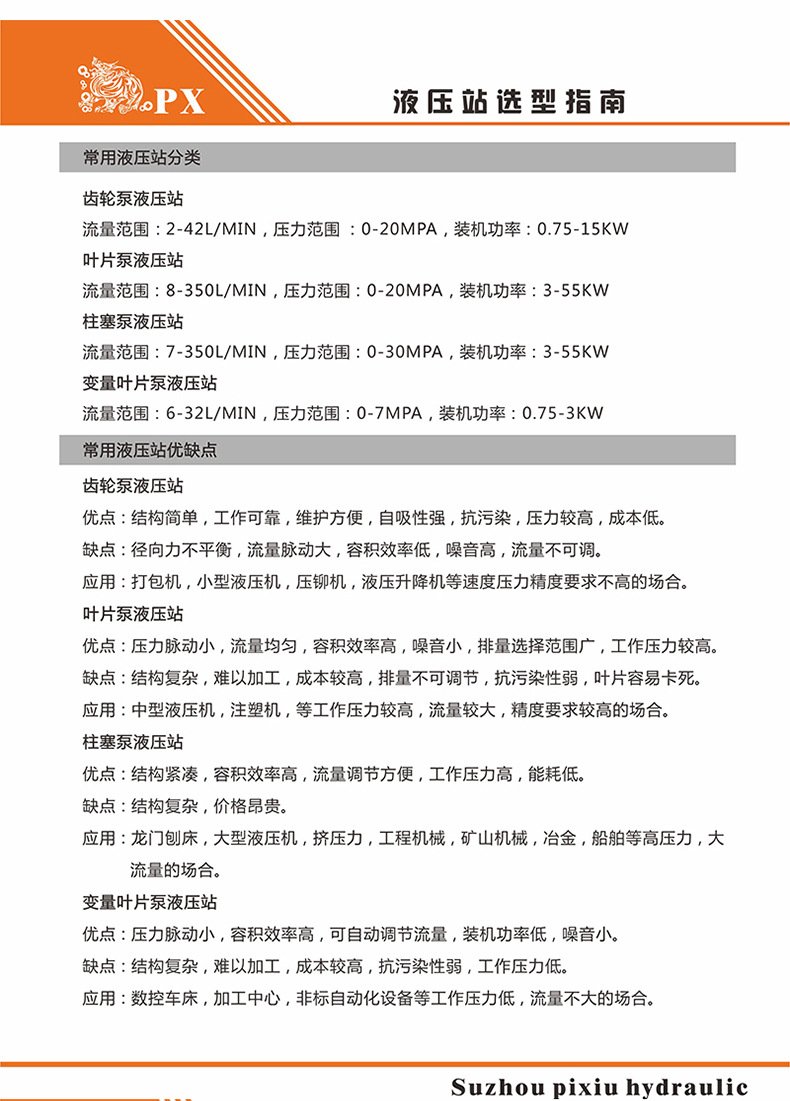 PX

液压站选型指南

常用液压站分类

齿轮泵液压站

流量范围：2-42L/MIN，压力范围 ：0-20MPA，装机功率：0.75-15KW

叶片泵液压站

流量范围：8-350L/MIN，压力范围：0-20MPA，装机功率：3-55KW

柱塞泵液压站

流量范围：7-350L/MIN，压力范围：0-30MPA，装机功率：3-55KW

变量叶片泵液压站

流量范围：6-32L/MIN，压力范围：0-7MPA，装机功率：0.75-3KW

常用液压站优缺点

齿轮泵液压站

优点：结构简单，工作可靠，维护方便，自吸性强，抗污染，压力较高，成本低。

缺点：径向力不平衡，流量脉动大，容积效率低，噪音高，流量不可调。

应用：打包机，小型液压机，压铆机，液压升降机等速度压力精度要求不高的场合。

叶片泵液压站

优点：压力脉动小，流量均匀，容积效率高，噪音小，排量选择范围广，工作压力较高。

缺点：结构复杂，难以加工，成本较高，排量不可调节，抗污染性弱，叶片容易卡死。

应用：中型液压机，注塑机，等工作压力较高，流量较大，精度要求较高的场合。

柱塞泵液压站

优点：结构紧凑，容积效率高，流量调节方便，工作压力高，能耗低。

缺点：结构复杂，价格昂贵。

应用：龙门刨床，大型液压机，挤压力，工程机械，矿山机械，冶金，船舶等高压力，大流量的场合。

变量叶片泵液压站

优点：压力脉动小，容积效率高，可自动调节流量，装机功率低，噪音小。

缺点：结构复杂，难以加工，成本较高，抗污染性弱，工作压力低。

应用：数控车床，加工中心，非标自动化设备等工作压力低，流量不大的场合。

Suzhou pixiu hydraulic